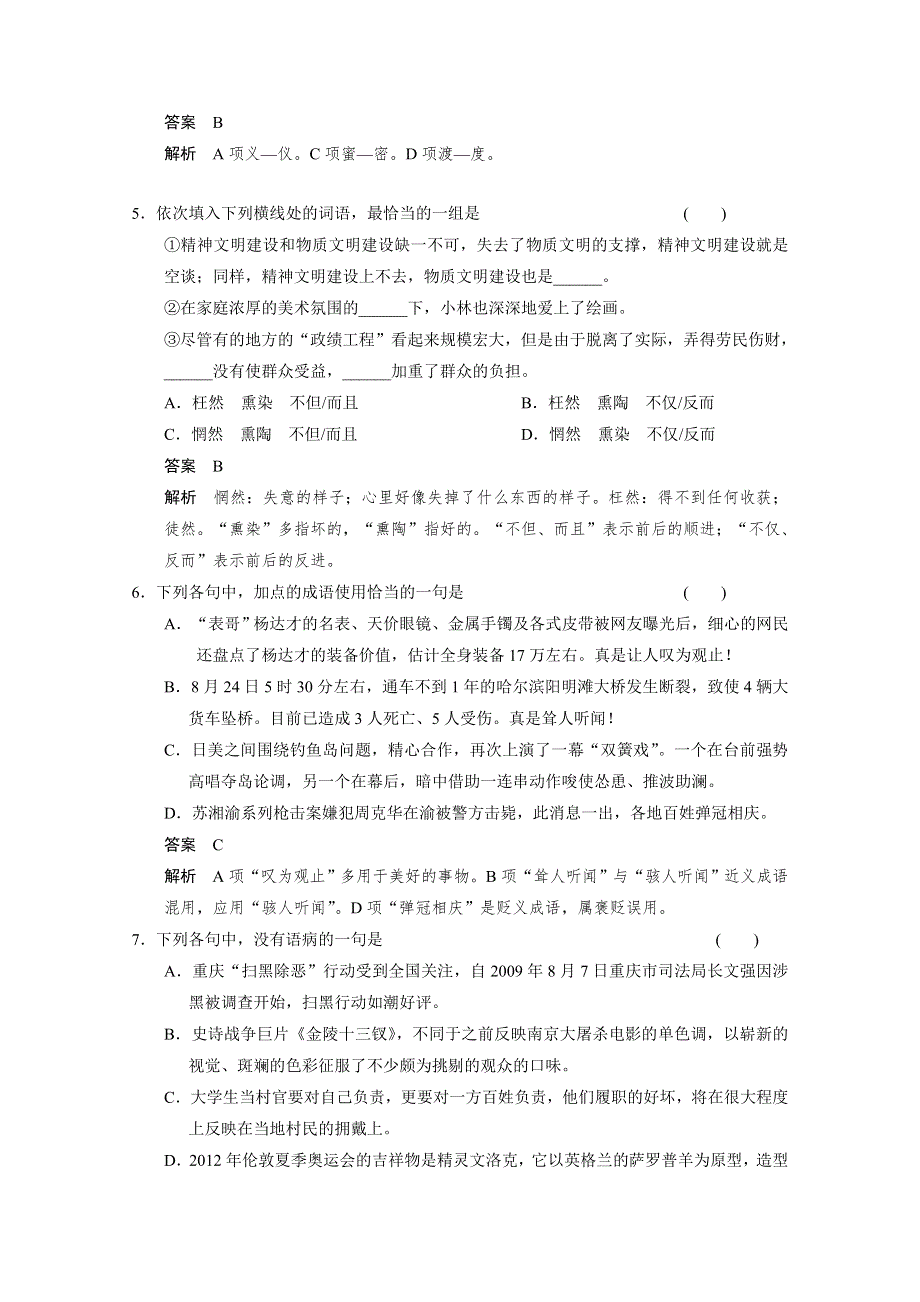 答案 B

解析 A 项义—仪。C 项蜜—密。D 项渡—度。

5．依次填入下列横线处的词语，最恰当的一组是 ( )

①精神文明建设和物质文明建设缺一不可，失去了物质文明的支撑，精神文明建设就是空谈；同样，精神文明建设上不去，物质文明建设也是______。

②在家庭浓厚的美术氛围的______下，小林也深深地爱上了绘画。

③尽管有的地方的“政绩工程”看起来规模宏大，但是由于脱离了实际，弄得劳民伤财，______没有使群众受益，______加重了群众的负担。

A．枉然 熏染 不但/而且

B．枉然 熏陶 不仅/反而

C．惘然 熏陶 不但/而且

D．惘然 熏染 不仅/反而

答案 B

解析 惘然：失意的样子；心里好像失掉了什么东西的样子。枉然：得不到任何收获；徒然。“熏染”多指坏的，“熏陶”指好的。“不但、而且”表示前后的顺进；“不仅、反而”表示前后的反进。

6．下列各句中，加点的成语使用恰当的一句是 ( )

A．“表哥”杨达才的名表、天价眼镜、金属手镯及各式皮带被网友曝光后，细心的网民还盘点了杨达才的装备价值，估计全身装备 17 万左右。真是让人叹为观止！

B．8 月 24 日 5 时 30 分左右，通车不到 1 年的哈尔滨阳明滩大桥发生断裂，致使 4 辆大货车坠桥。目前已造成 3 人死亡、5 人受伤。真是耸人听闻！

C．日美之间围绕钓鱼岛问题，精心合作，再次上演了一幕“双簧戏”。一个在台前强势高唱夺岛论调，另一个在幕后，暗中借助一连串动作唆使怂恿、推波助澜。

D．苏湘渝系列枪击案嫌犯周克华在渝被警方击毙，此消息一出，各地百姓弹冠相庆。

答案 C

解析 A 项“叹为观止”多用于美好的事物。B 项“耸人听闻”与“骇人听闻”近义成语混用，应用“骇人听闻”。D 项“弹冠相庆”是贬义成语，属褒贬误用。

7．下列各句中，没有语病的一句是 ( )

A．重庆“扫黑除恶”行动受到全国关注，自 2009 年 8 月 7 日重庆市司法局长文强因涉黑被调查开始，扫黑行动如潮好评。

B．史诗战争巨片《金陵十三钗》，不同于之前反映南京大屠杀电影的单色调，以崭新的视觉、斑斓的色彩征服了不少颇为挑剔的观众的口味。

C．大学生当村官要对自己负责，更要对一方百姓负责，他们履职的好坏，将在很大程度上反映在当地村民的拥戴上。

D．2012 年伦敦夏季奥运会的吉祥物是精灵文洛克，它以英格兰的萨罗普羊为原型，造型